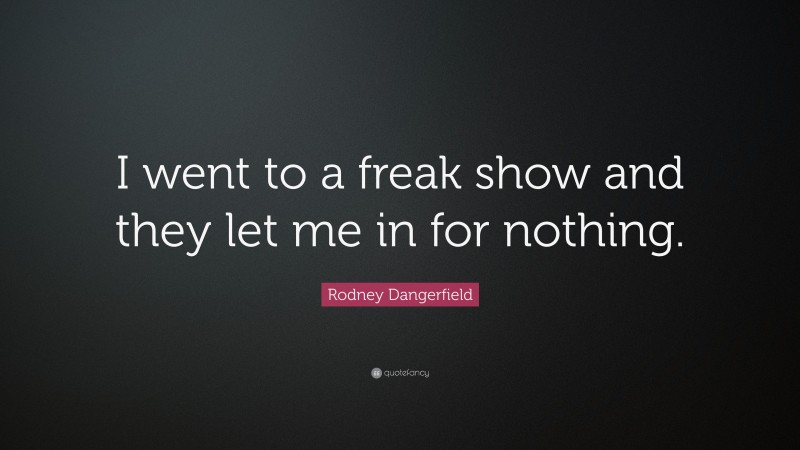 I went to a freak show and they let me in for nothing.

Rodney Dangerfield

quotefancy